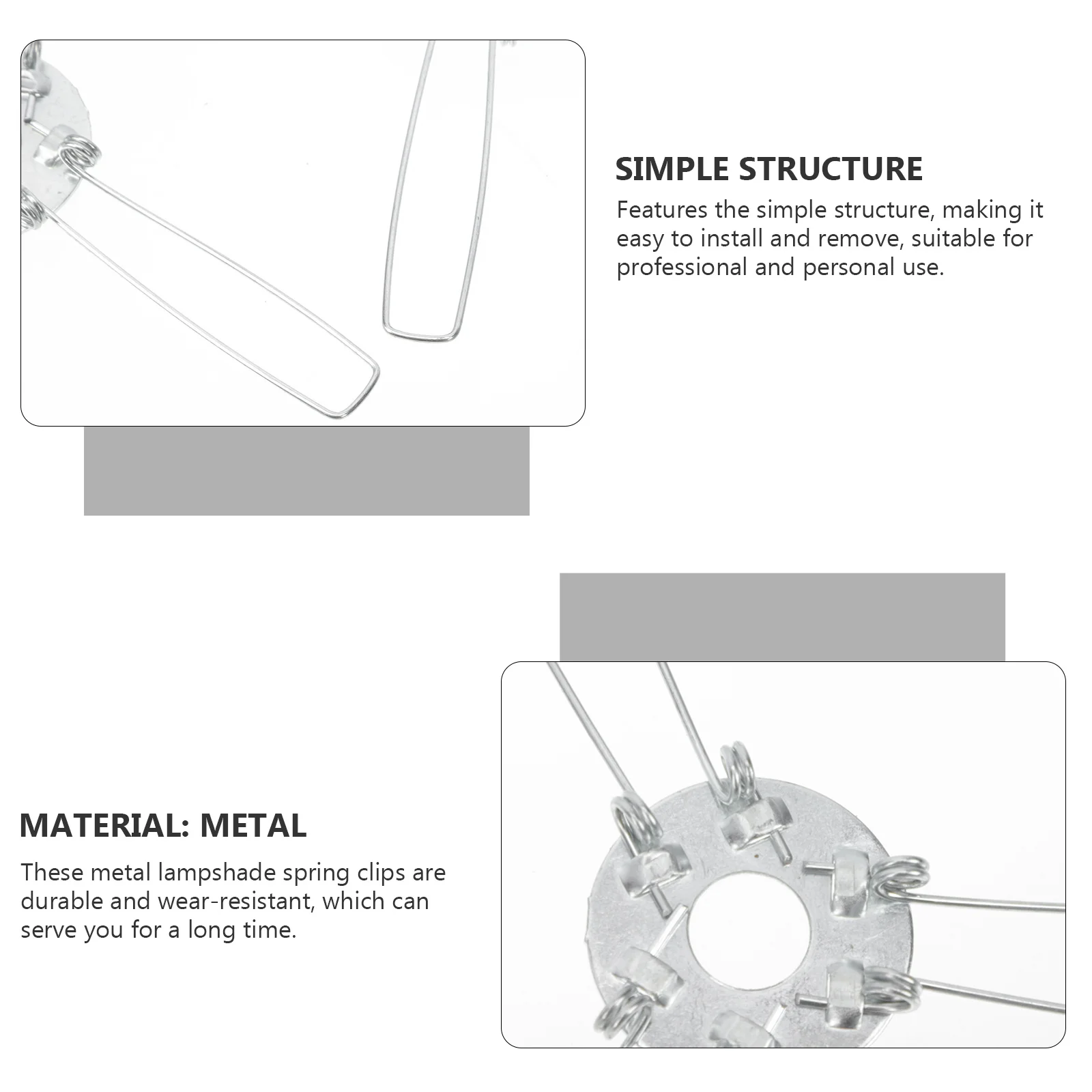 SIMPLE STRUCTURE

Features the simple structure, making it easy to install and remove, suitable for professional and personal use.

MATERIAL: METAL

These metal lampshade spring clips are durable and wear-resistant, which can serve you for a long time.